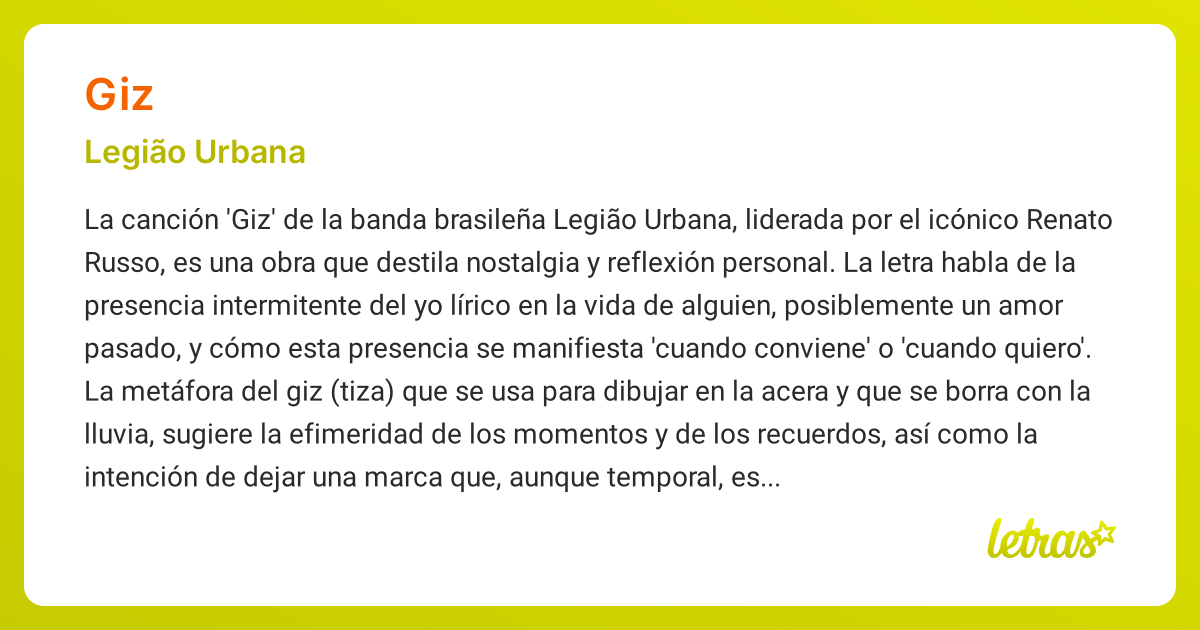 Giz

Legião Urbana

La canción 'Giz' de la banda brasileña Legião Urbana, liderada por el icónico Renato Russo, es una obra que destila nostalgia y reflexión personal. La letra habla de la presencia intermitente del yo lírico en la vida de alguien, posiblemente un amor pasado, y cómo esta presencia se manifiesta 'cuando conviene' o 'cuando quiero'. La metáfora del giz (tiza) que se usa para dibujar en la acera y que se borra con la lluvia, sugiere la efimeridad de los momentos y de los recuerdos, así como la intención de dejar una marca que, aunque temporal, es...

letras